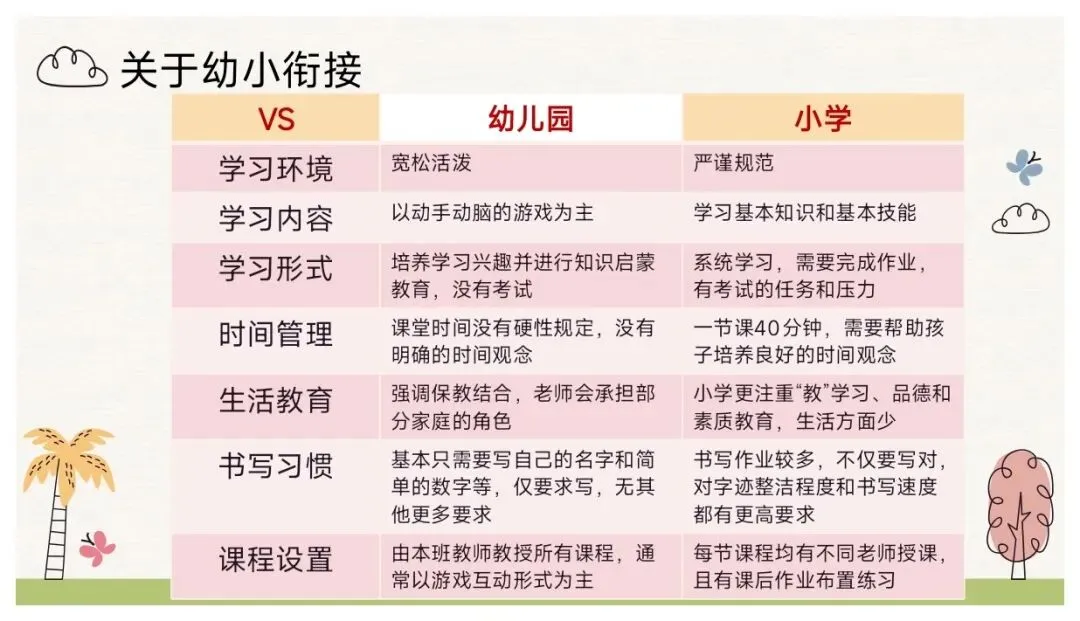 关于幼小衔接

| VS | 幼儿园 | 小学 |
|---|---|---|
| 学习环境 | 宽松活泼 | 严谨规范 |
| 学习内容 | 以动手动脑的游戏为主 | 学习基本知识和基本技能 |
| 学习形式 | 培养学习兴趣并进行知识启蒙教育，没有考试 | 系统学习，需要完成作业，有考试的任务和压力 |
| 时间管理 | 课堂时间没有硬性规定，没有明确的时间观念 | 一节课40分钟，需要帮助孩子培养良好的时间观念 |
| 生活教育 | 强调保教结合，老师会承担部分家庭的角色 | 小学更注重“教”学习、品德和素质教育，生活方面少 |
| 书写习惯 | 基本只需要写自己的名字和简单的数字等，仅要求写，无其他更多要求 | 书写作业较多，不仅要写对，对字迹整洁程度和书写速度都有更高要求 |
| 课程设置 | 由本班教师教授所有课程，通常以游戏互动形式为主 | 每节课程均有不同老师授课，且有课后作业布置练习 |